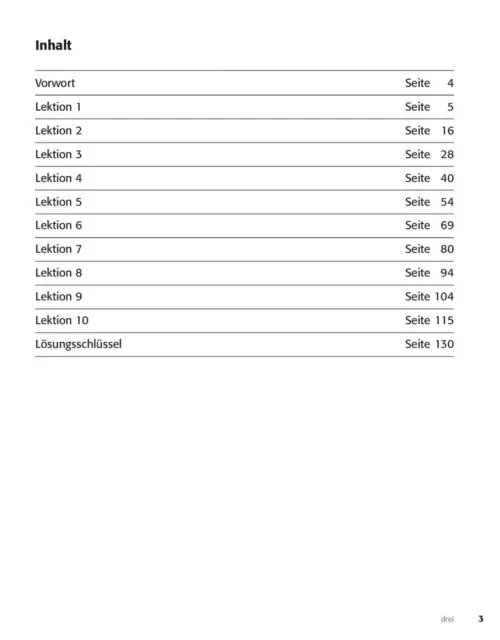 Inhalt

Vorwort Seite 4
Lektion 1 Seite 5
Lektion 2 Seite 16
Lektion 3 Seite 28
Lektion 4 Seite 40
Lektion 5 Seite 54
Lektion 6 Seite 69
Lektion 7 Seite 80
Lektion 8 Seite 94
Lektion 9 Seite 104
Lektion 10 Seite 115
Lösungsschlüssel Seite 130

drei 3